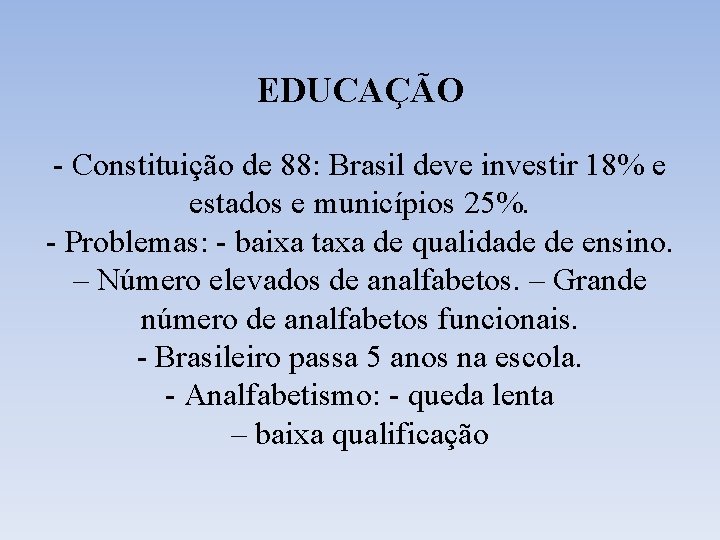 EDUCAÇÃO

- Constituição de 88: Brasil deve investir 18% e estados e municípios 25%.
- Problemas: - baixa taxa de qualidade de ensino. – Número elevados de analfabetos. – Grande número de analfabetos funcionais.
- Brasileiro passa 5 anos na escola.
- Analfabetismo: - queda lenta
– baixa qualificação